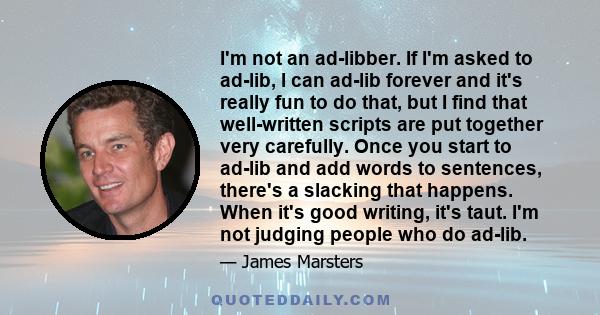 I'm not an ad-libber. If I'm asked to ad-lib, I can ad-lib forever and it's really fun to do that, but I find that well-written scripts are put together very carefully. Once you start to ad-lib and add words to sentences, there's a slacking that happens. When it's good writing, it's taut. I'm not judging people who do ad-lib.

— James Marsters

QUOTEDDAILY.COM